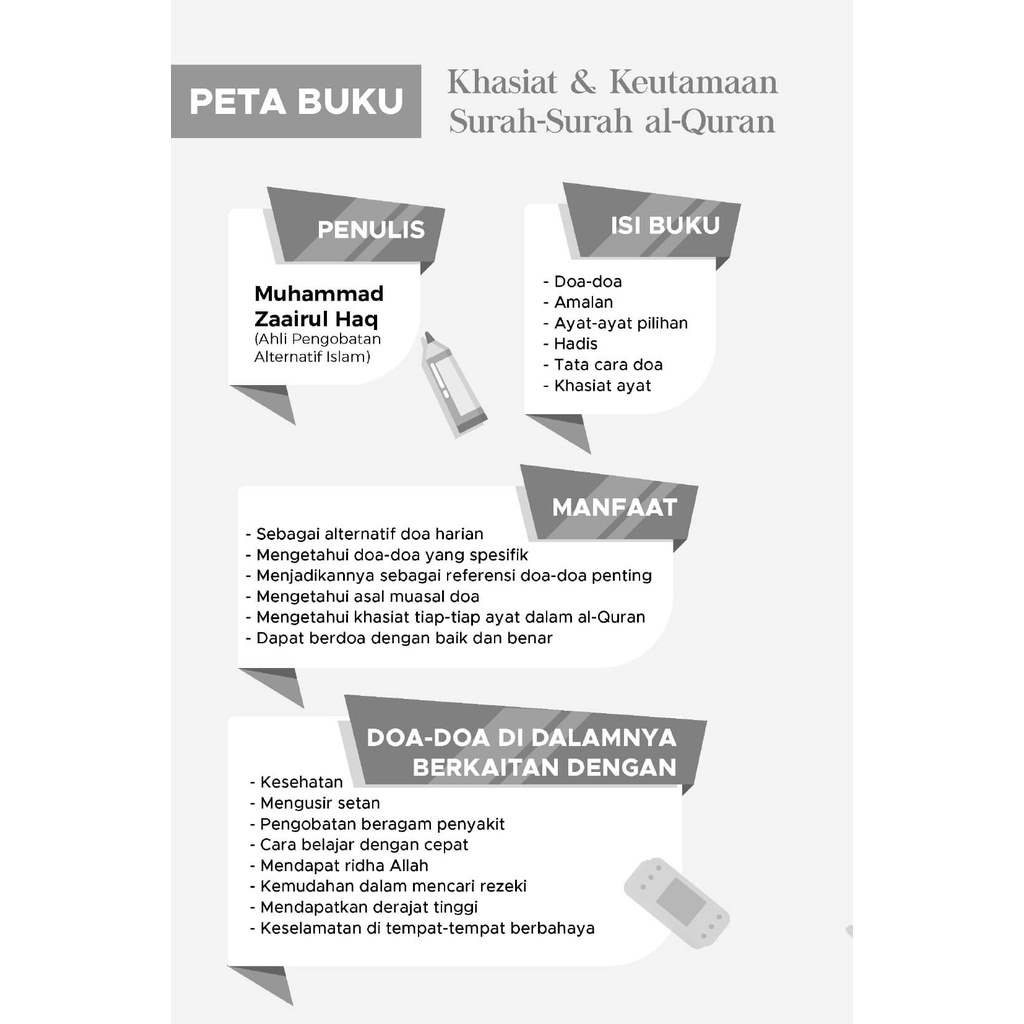 PETA BUKU

Khasiat & Keutamaan Surah-Surah al-Quran

PENULIS

Muhammad Zaairul Haq
(Ahli Pengobatan Alternatif Islam)

ISI BUKU

- Doa-doa
- Amalan
- Ayat-ayat pilihan
- Hadis
- Tata cara doa
- Khasiat ayat

MANFAAT

- Sebagai alternatif doa harian
- Mengetahui doa-doa yang spesifik
- Menjadikannya sebagai referensi doa-doa penting
- Mengetahui asal muasal doa
- Mengetahui khasiat tiap-tiap ayat dalam al-Quran
- Dapat berdoa dengan baik dan benar

DOA-DOA DI DALAMNYA BERKAITAN DENGAN

- Kesehatan
- Mengusir setan
- Pengobatan beragam penyakit
- Cara belajar dengan cepat
- Mendapat ridha Allah
- Kemudahan dalam mencari rezeki
- Mendapatkan derajat tinggi
- Keselamatan di tempat-tempat berbahaya